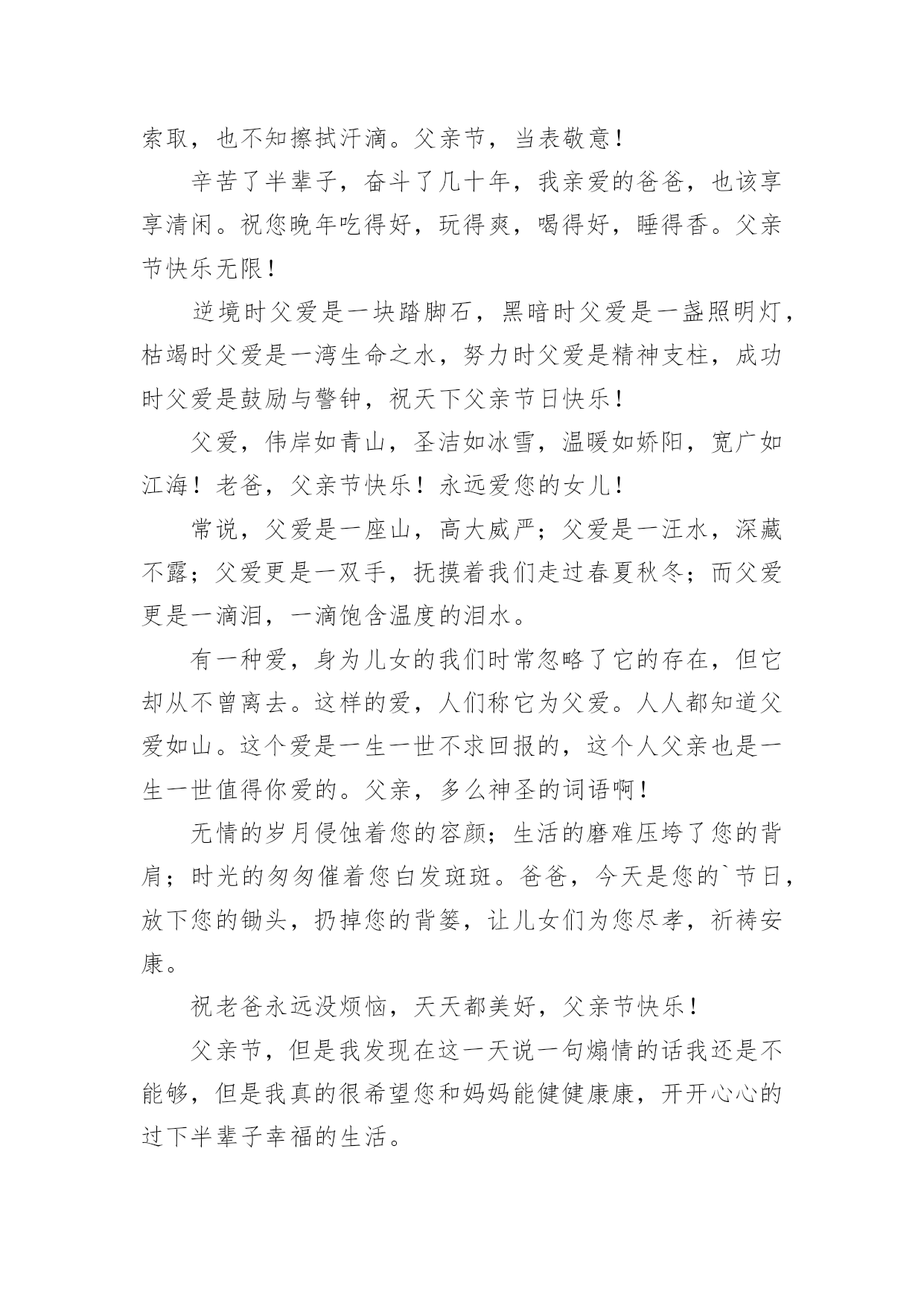 索取，也不知擦拭汗滴。父亲节，当表敬意！

辛苦了半辈子，奋斗了几十年，我亲爱的爸爸，也该享享清闲。祝您晚年吃得好，玩得爽，喝得好，睡得香。父亲节快乐无限！

逆境时父爱是一块踏脚石，黑暗时父爱是一盏照明灯，枯竭时父爱是一湾生命之水，努力时父爱是精神支柱，成功时父爱是鼓励与警钟，祝天下父亲节日快乐！

父爱，伟岸如青山，圣洁如冰雪，温暖如娇阳，宽广如江海！老爸，父亲节快乐！永远爱您的女儿！

常说，父爱是一座山，高大威严；父爱是一汪水，深藏不露；父爱更是一双手，抚摸着我们走过春夏秋冬；而父爱更是一滴泪，一滴饱含温度的泪水。

有一种爱，身为儿女的我们时常忽略了它的存在，但它却从不曾离去。这样的爱，人们称它为父爱。人人都知道父爱如山。这个爱是一生一世不求回报的，这个人父亲也是一生一世值得你爱的。父亲，多么神圣的词语啊！

无情的岁月侵蚀着您的容颜；生活的磨难压垮了您的背肩；时光的匆匆催着您白发斑斑。爸爸，今天是您的`节日，放下您的锄头，扔掉您的背篓，让儿女们为您尽孝，祈祷安康。

祝老爸永远没烦恼，天天都美好，父亲节快乐！

父亲节，但是我发现在这一天说一句煽情的话我还是不能够，但是我真的很希望您和妈妈能健健康康，开开心心的过下半辈子幸福的生活。